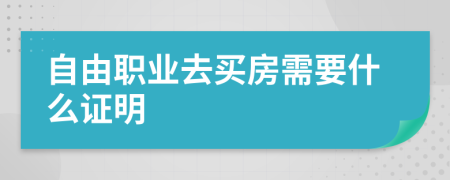 自由职业去买房需要什么证明